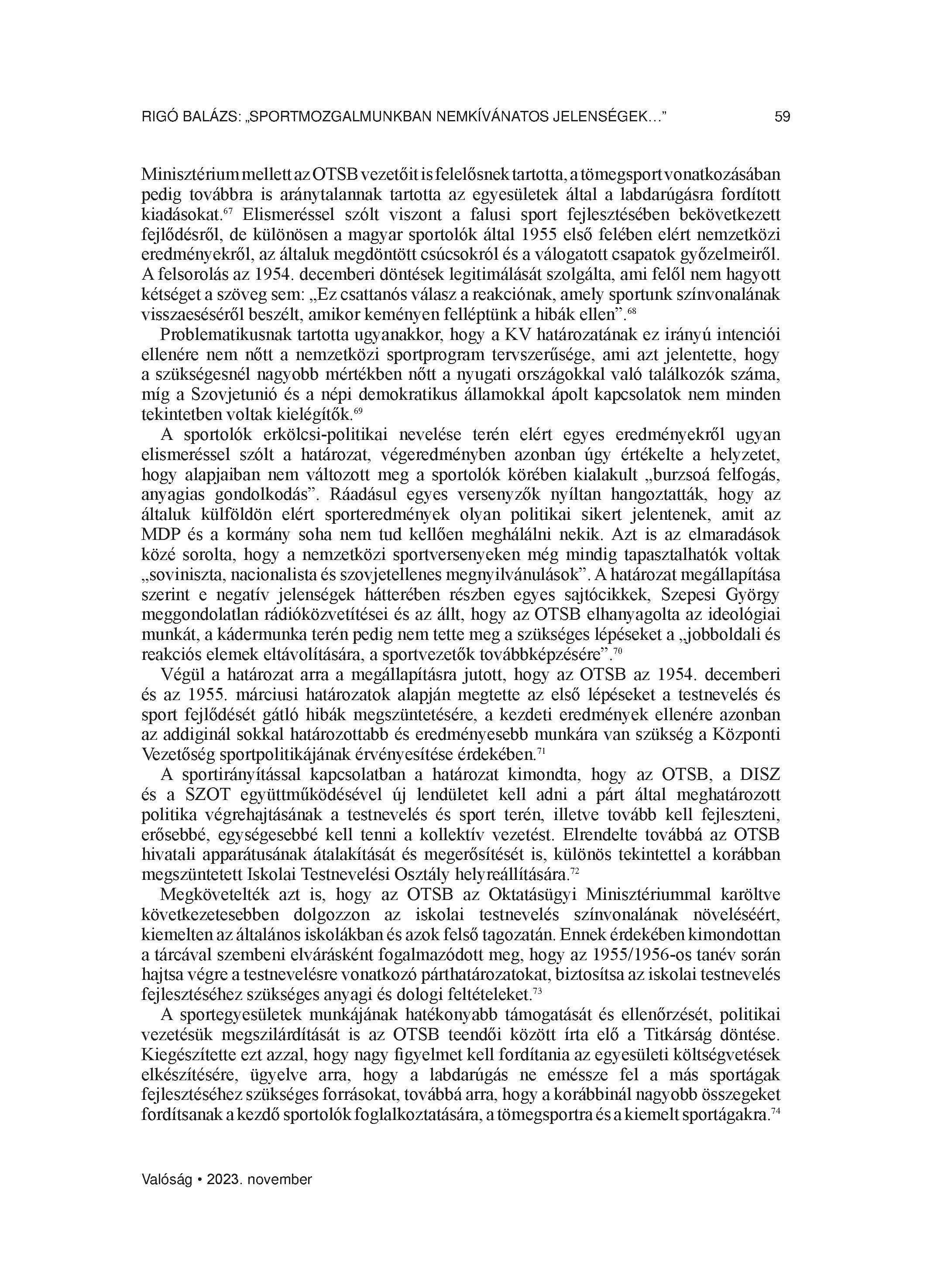 RIGÓ BALÁZS: „SPORTMOZGALMUNKBAN NEMKÍVÁNATOS JELENSÉGEK…” 59

Minisztérium mellett az OTSB vezetőit is felelősnek tartotta, a tömegsport vonatkozásában pedig továbbra is aránytalannak tartotta az egyesületek által a labdarúgásra fordított kiadásokat.$^{67}$ Elismeréssel szólt viszont a falusi sport fejlesztésében bekövetkezett fejlődésről, de különösen a magyar sportolók által 1955 első felében elért nemzetközi eredményekről, az általuk megdöntött csúcsokról és a válogatott csapatok győzelmeiről. A felsorolás az 1954. decemberi döntések legitimálását szolgálta, ami felől nem hagyott kétséget a szöveg sem: „Ez csattanós válasz a reakciónak, amely sportunk színvonalának visszaeséséről beszélt, amikor keményen felléptünk a hibák ellen”.$^{68}$

Problematikusnak tartotta ugyanakkor, hogy a KV határozatának ez irányú intenciói ellenére nem nőtt a nemzetközi sportprogram tervszerűsége, ami azt jelentette, hogy a szükségesnél nagyobb mértékben nőtt a nyugati országokkal való találkozók száma, míg a Szovjetunió és a népi demokratikus államokkal ápolt kapcsolatok nem minden tekintetben voltak kielégítők.$^{69}$

A sportolók erkölcsi-politikai nevelése terén elért egyes eredményekről ugyan elismeréssel szólt a határozat, végeredményben azonban úgy értékelte a helyzetet, hogy alapjaiban nem változott meg a sportolók körében kialakult „burzsoá felfogás, anyagias gondolkodás”. Ráadásul egyes versenyzők nyíltan hangoztatták, hogy az általuk külföldön elért sporteredmények olyan politikai sikert jelentenek, amit az MDP és a kormány soha nem tud kellően meghálálni nekik. Azt is az elmaradások közé sorolta, hogy a nemzetközi sportversenyeken még mindig tapasztalhatók voltak „soviniszta, nacionalista és szovjetellenes megnyilvánulások”. A határozat megállapítása szerint e negatív jelenségek hátterében részben egyes sajtócikkek, Szepesi György meggondolatlan rádióközvetítései és az állt, hogy az OTSB elhanyagolta az ideológiai munkát, a kádermunka terén pedig nem tette meg a szükséges lépéseket a „jobboldali és reakciós elemek eltávolítására, a sportvezetők továbbképzésére”.$^{70}$

Végül a határozat arra a megállapításra jutott, hogy az OTSB az 1954. decemberi és az 1955. márciusi határozatok alapján megtette az első lépéseket a testnevelés és sport fejlődését gátló hibák megszüntetésére, a kezdeti eredmények ellenére azonban az addiginál sokkal határozottabb és eredményesebb munkára van szükség a Központi Vezetőség sportpolitikájának érvényesítése érdekében.$^{71}$

A sportirányítással kapcsolatban a határozat kimondta, hogy az OTSB, a DISZ és a SZOT együttműködésével új lendületet kell adni a párt által meghatározott politika végrehajtásának a testnevelés és sport terén, illetve tovább kell fejleszteni, erősebbé, egységesebbé kell tenni a kollektív vezetést. Elrendelte továbbá az OTSB hivatali apparátusának átalakítását és megerősítését is, különös tekintettel a korábban megszüntetett Iskolai Testnevelési Osztály helyreállítására.$^{72}$

Megkövetelték azt is, hogy az OTSB az Oktatásügyi Minisztériummal karöltve következetesebben dolgozzon az iskolai testnevelés színvonalának növeléséért, kiemelten az általános iskolákban és azok felső tagozatán. Ennek érdekében kimondottan a tárcával szembeni elvárásként fogalmazódott meg, hogy az 1955/1956-os tanév során hajtsa végre a testnevelésre vonatkozó párthatározatokat, biztosítsa az iskolai testnevelés fejlesztéséhez szükséges anyagi és dologi feltételeket.$^{73}$

A sportegyesületek munkájának hatékonyabb támogatását és ellenőrzését, politikai vezetésük megszilárdítását is az OTSB teendői között írta elő a Titkárság döntése. Kiegészítette ezt azzal, hogy nagy figyelmet kell fordítania az egyesületi költségvetések elkészítésére, ügyelve arra, hogy a labdarúgás ne eméssze fel a más sportágak fejlesztéséhez szükséges forrásokat, továbbá arra, hogy a korábbinál nagyobb összegeket fordítsanak a kezdő sportolók foglalkoztatására, a tömegsportra és a kiemelt sportágakra.$^{74}$

Valóság • 2023. november